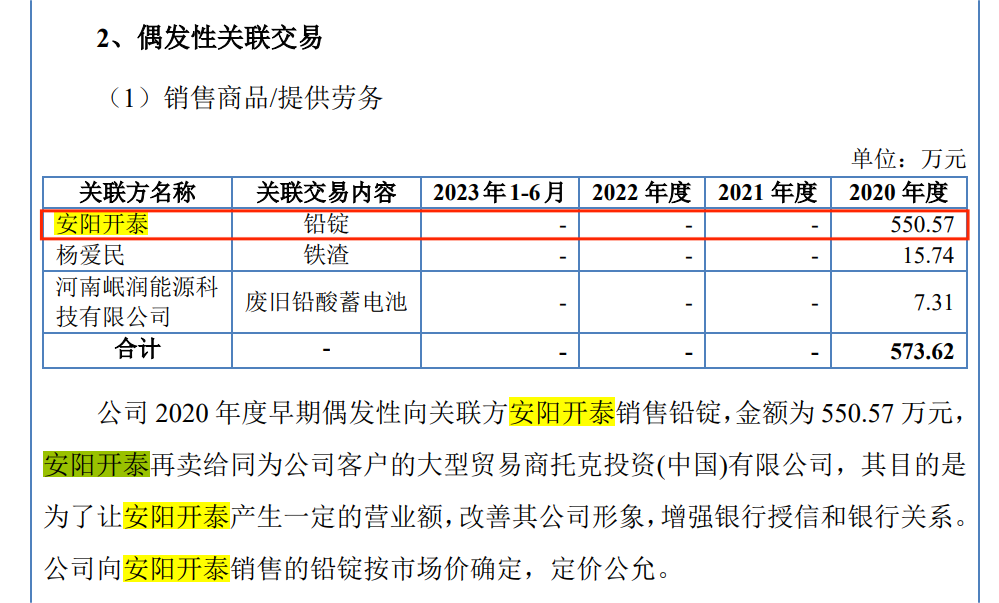 2、偶发性关联交易

（1）销售商品/提供劳务

单位：万元

| 关联方名称 | 关联交易内容 | 2023年1-6月 | 2022年度 | 2021年度 | 2020年度 |
|---|---|---|---|---|---|
| 安阳开泰 | 铅锭 | - | - | - | 550.57 |
| 杨爱民 | 铁渣 | - | - | - | 15.74 |
| 河南岷润能源科技有限公司 | 废旧铅酸蓄电池 | - | - | - | 7.31 |
| 合计 | - | - | - | - | 573.62 |

公司2020年度早期偶发性向关联方安阳开泰销售铅锭，金额为550.57万元，安阳开泰再卖给同为公司客户的大型贸易商托克投资(中国)有限公司，其目的是为了让安阳开泰产生一定的营业额，改善其公司形象，增强银行授信和银行关系。公司向安阳开泰销售的铅锭按市场价确定，定价公允。